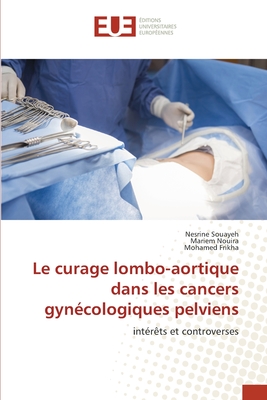 EUE ÉDITIONS UNIVERSITAIRES EUROPÉENNES

Nesrine Souayeh
Mariem Nouira
Mohamed Frikha

Le curage lombo-aortique dans les cancers gynécologiques pelviens

intérêts et controverses